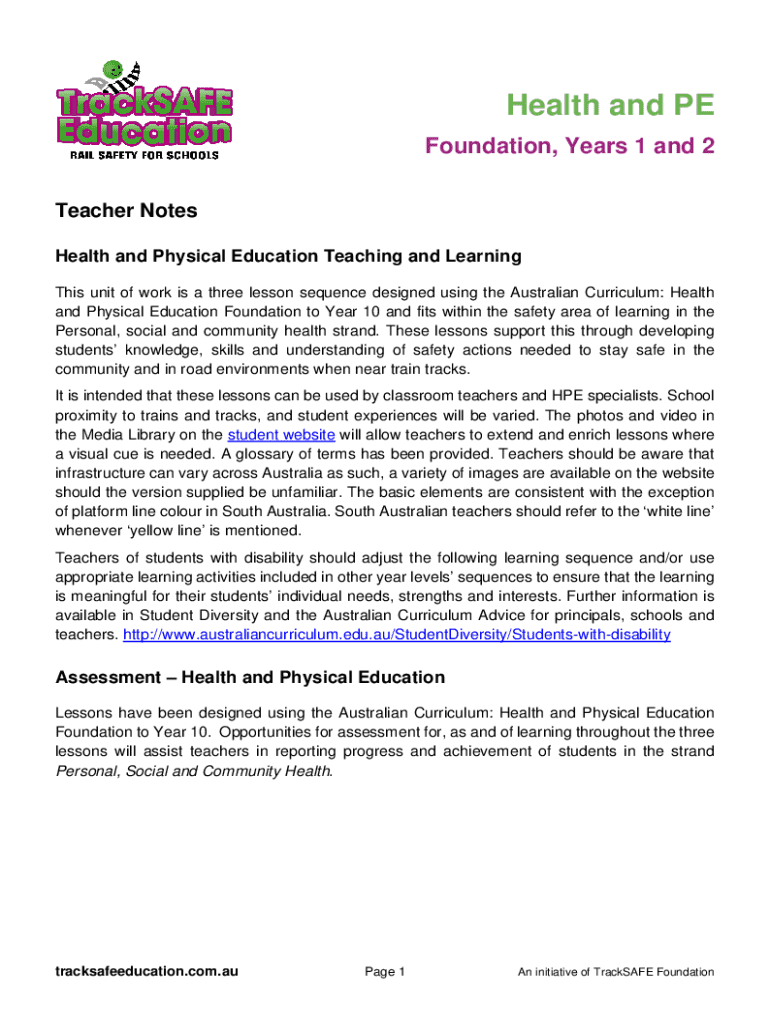 TrackSAFE Education
RAIL SAFETY FOR SCHOOLS

Health and PE

Foundation, Years 1 and 2

Teacher Notes

Health and Physical Education Teaching and Learning

This unit of work is a three lesson sequence designed using the Australian Curriculum: Health and Physical Education Foundation to Year 10 and fits within the safety area of learning in the Personal, social and community health strand. These lessons support this through developing students' knowledge, skills and understanding of safety actions needed to stay safe in the community and in road environments when near train tracks.

It is intended that these lessons can be used by classroom teachers and HPE specialists. School proximity to trains and tracks, and student experiences will be varied. The photos and video in the Media Library on the student website will allow teachers to extend and enrich lessons where a visual cue is needed. A glossary of terms has been provided. Teachers should be aware that infrastructure can vary across Australia as such, a variety of images are available on the website should the version supplied be unfamiliar. The basic elements are consistent with the exception of platform line colour in South Australia. South Australian teachers should refer to the 'white line' whenever 'yellow line' is mentioned.

Teachers of students with disability should adjust the following learning sequence and/or use appropriate learning activities included in other year levels' sequences to ensure that the learning is meaningful for their students' individual needs, strengths and interests. Further information is available in Student Diversity and the Australian Curriculum Advice for principals, schools and teachers. http://www.australiancurriculum.edu.au/StudentDiversity/Students-with-disability

Assessment – Health and Physical Education

Lessons have been designed using the Australian Curriculum: Health and Physical Education Foundation to Year 10. Opportunities for assessment for, as and of learning throughout the three lessons will assist teachers in reporting progress and achievement of students in the strand Personal, Social and Community Health.

tracksafeeducation.com.au

Page 1

An initiative of TrackSAFE Foundation